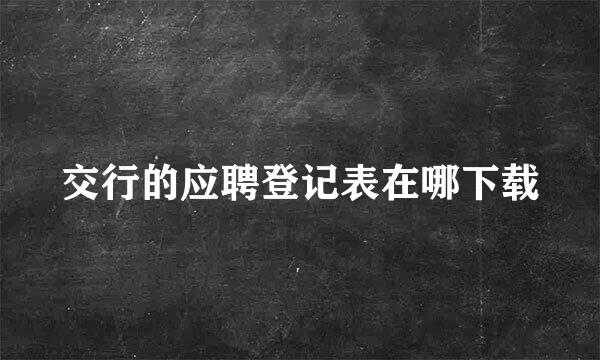 交行的应聘登记表在哪下载